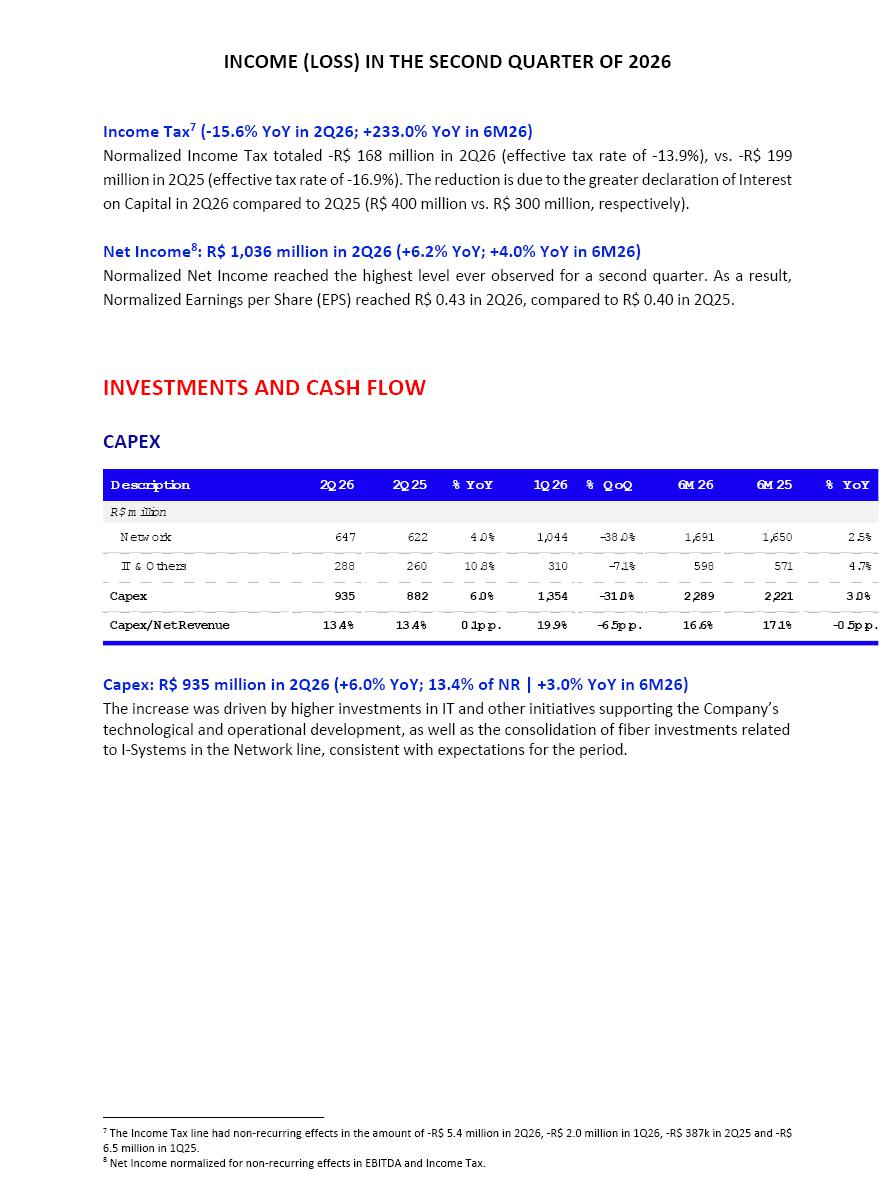 INCOME (LOSS) IN THE SECOND QUARTER OF 2026

Income Tax$^7$ (-15.6% YoY in 2Q26; +233.0% YoY in 6M26)
Normalized Income Tax totaled -R$ 168 million in 2Q26 (effective tax rate of -13.9%), vs. -R$ 199 million in 2Q25 (effective tax rate of -16.9%). The reduction is due to the greater declaration of Interest on Capital in 2Q26 compared to 2Q25 (R$ 400 million vs. R$ 300 million, respectively).

Net Income$^8$: R$ 1,036 million in 2Q26 (+6.2% YoY; +4.0% YoY in 6M26)
Normalized Net Income reached the highest level ever observed for a second quarter. As a result, Normalized Earnings per Share (EPS) reached R$ 0.43 in 2Q26, compared to R$ 0.40 in 2Q25.

INVESTMENTS AND CASH FLOW

CAPEX

| Description | 2Q26 | 2Q25 | % YoY | 1Q26 | % QoQ | 6M26 | 6M25 | % YoY |
|---|---|---|---|---|---|---|---|---|
| R$ million | | | | | | | | |
| Network | 647 | 622 | 4.0% | 1,044 | -38.0% | 1,691 | 1,650 | 2.5% |
| IT & Others | 288 | 260 | 10.8% | 310 | -7.1% | 598 | 571 | 4.7% |
| Capex | 935 | 882 | 6.0% | 1,354 | -31.0% | 2,289 | 2,221 | 3.0% |
| Capex/Net Revenue | 13.4% | 13.4% | 0.1p.p. | 19.9% | -6.5p.p. | 16.6% | 17.1% | -0.5p.p. |

Capex: R$ 935 million in 2Q26 (+6.0% YoY; 13.4% of NR | +3.0% YoY in 6M26)
The increase was driven by higher investments in IT and other initiatives supporting the Company's technological and operational development, as well as the consolidation of fiber investments related to I-Systems in the Network line, consistent with expectations for the period.

$^7$ The Income Tax line had non-recurring effects in the amount of -R$ 5.4 million in 2Q26, -R$ 2.0 million in 1Q26, -R$ 387k in 2Q25 and -R$ 6.5 million in 1Q25.
$^8$ Net Income normalized for non-recurring effects in EBITDA and Income Tax.